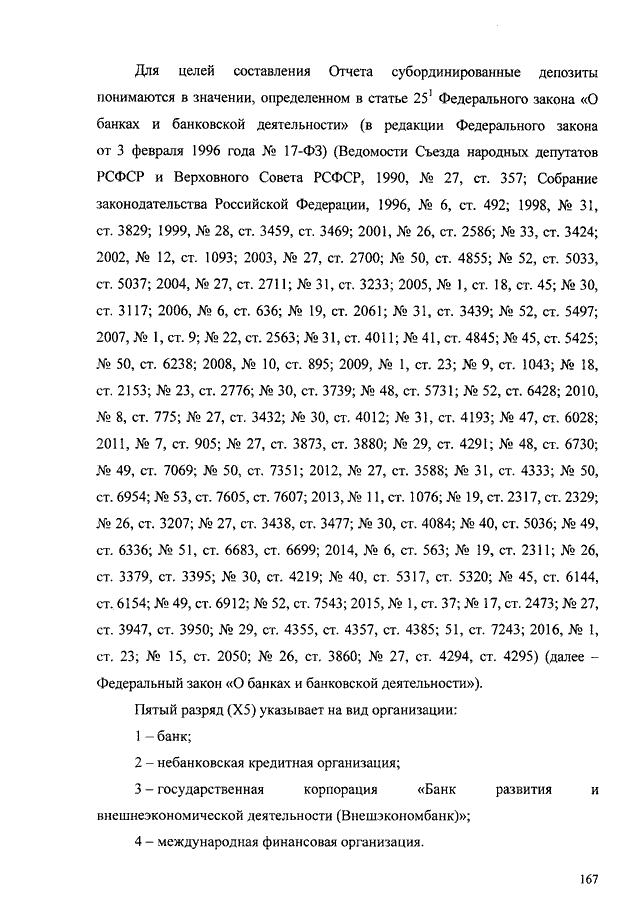 Для целей составления Отчета субординированные депозиты понимаются в значении, определенном в статье $25^1$ Федерального закона «О банках и банковской деятельности» (в редакции Федерального закона от 3 февраля 1996 года № 17-ФЗ) (Ведомости Съезда народных депутатов РСФСР и Верховного Совета РСФСР, 1990, № 27, ст. 357; Собрание законодательства Российской Федерации, 1996, № 6, ст. 492; 1998, № 31, ст. 3829; 1999, № 28, ст. 3459, ст. 3469; 2001, № 26, ст. 2586; № 33, ст. 3424; 2002, № 12, ст. 1093; 2003, № 27, ст. 2700; № 50, ст. 4855; № 52, ст. 5033, ст. 5037; 2004, № 27, ст. 2711; № 31, ст. 3233; 2005, № 1, ст. 18, ст. 45; № 30, ст. 3117; 2006, № 6, ст. 636; № 19, ст. 2061; № 31, ст. 3439; № 52, ст. 5497; 2007, № 1, ст. 9; № 22, ст. 2563; № 31, ст. 4011; № 41, ст. 4845; № 45, ст. 5425; № 50, ст. 6238; 2008, № 10, ст. 895; 2009, № 1, ст. 23; № 9, ст. 1043; № 18, ст. 2153; № 23, ст. 2776; № 30, ст. 3739; № 48, ст. 5731; № 52, ст. 6428; 2010, № 8, ст. 775; № 27, ст. 3432; № 30, ст. 4012; № 31, ст. 4193; № 47, ст. 6028; 2011, № 7, ст. 905; № 27, ст. 3873, ст. 3880; № 29, ст. 4291; № 48, ст. 6730; № 49, ст. 7069; № 50, ст. 7351; 2012, № 27, ст. 3588; № 31, ст. 4333; № 50, ст. 6954; № 53, ст. 7605, ст. 7607; 2013, № 11, ст. 1076; № 19, ст. 2317, ст. 2329; № 26, ст. 3207; № 27, ст. 3438, ст. 3477; № 30, ст. 4084; № 40, ст. 5036; № 49, ст. 6336; № 51, ст. 6683, ст. 6699; 2014, № 6, ст. 563; № 19, ст. 2311; № 26, ст. 3379, ст. 3395; № 30, ст. 4219; № 40, ст. 5317, ст. 5320; № 45, ст. 6144, ст. 6154; № 49, ст. 6912; № 52, ст. 7543; 2015, № 1, ст. 37; № 17, ст. 2473; № 27, ст. 3947, ст. 3950; № 29, ст. 4355, ст. 4357, ст. 4385; 51, ст. 7243; 2016, № 1, ст. 23; № 15, ст. 2050; № 26, ст. 3860; № 27, ст. 4294, ст. 4295) (далее – Федеральный закон «О банках и банковской деятельности»).

Пятый разряд (X5) указывает на вид организации:

1 – банк;

2 – небанковская кредитная организация;

3 – государственная корпорация «Банк развития и внешнеэкономической деятельности (Внешэкономбанк)»;

4 – международная финансовая организация.

167